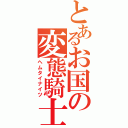 とあるお国の変態騎士
ヘムタイナイツ